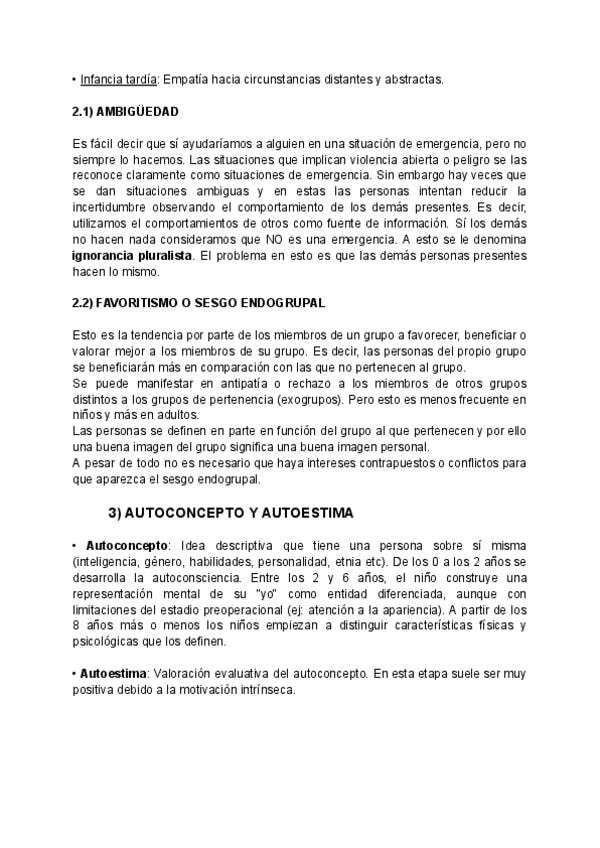 • Infancia tardía: Empatía hacia circunstancias distantes y abstractas.

2.1) AMBIGÜEDAD

Es fácil decir que sí ayudaríamos a alguien en una situación de emergencia, pero no siempre lo hacemos. Las situaciones que implican violencia abierta o peligro se las reconoce claramente como situaciones de emergencia. Sin embargo hay veces que se dan situaciones ambiguas y en estas las personas intentan reducir la incertidumbre observando el comportamiento de los demás presentes. Es decir, utilizamos el comportamientos de otros como fuente de información. Sí los demás no hacen nada consideramos que NO es una emergencia. A esto se le denomina ignorancia pluralista. El problema en esto es que las demás personas presentes hacen lo mismo.

2.2) FAVORITISMO O SESGO ENDOGRUPAL

Esto es la tendencia por parte de los miembros de un grupo a favorecer, beneficiar o valorar mejor a los miembros de su grupo. Es decir, las personas del propio grupo se beneficiarán más en comparación con las que no pertenecen al grupo.
Se puede manifestar en antipatía o rechazo a los miembros de otros grupos distintos a los grupos de pertenencia (exogrupos). Pero esto es menos frecuente en niños y más en adultos.
Las personas se definen en parte en función del grupo al que pertenecen y por ello una buena imagen del grupo significa una buena imagen personal.
A pesar de todo no es necesario que haya intereses contrapuestos o conflictos para que aparezca el sesgo endogrupal.

3) AUTOCONCEPTO Y AUTOESTIMA

• Autoconcepto: Idea descriptiva que tiene una persona sobre sí misma (inteligencia, género, habilidades, personalidad, etnia etc). De los 0 a los 2 años se desarrolla la autoconsciencia. Entre los 2 y 6 años, el niño construye una representación mental de su "yo" como entidad diferenciada, aunque con limitaciones del estadio preoperacional (ej: atención a la apariencia). A partir de los 8 años más o menos los niños empiezan a distinguir características físicas y psicológicas que los definen.

• Autoestima: Valoración evaluativa del autoconcepto. En esta etapa suele ser muy positiva debido a la motivación intrínseca.